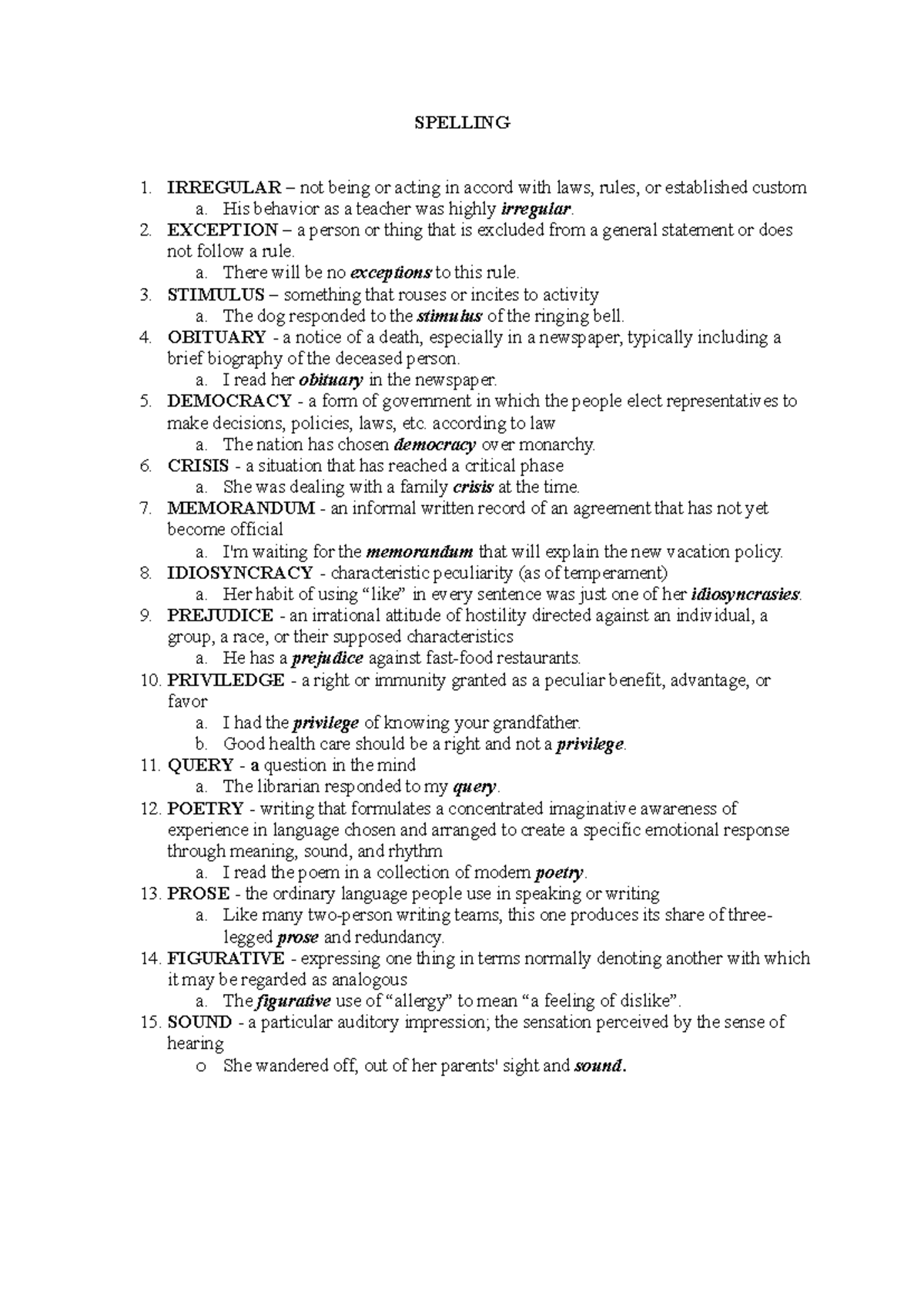 SPELLING

1. IRREGULAR – not being or acting in accord with laws, rules, or established custom
a. His behavior as a teacher was highly irregular.
2. EXCEPTION – a person or thing that is excluded from a general statement or does not follow a rule.
a. There will be no exceptions to this rule.
3. STIMULUS – something that rouses or incites to activity
a. The dog responded to the stimulus of the ringing bell.
4. OBITUARY - a notice of a death, especially in a newspaper, typically including a brief biography of the deceased person.
a. I read her obituary in the newspaper.
5. DEMOCRACY - a form of government in which the people elect representatives to make decisions, policies, laws, etc. according to law
a. The nation has chosen democracy over monarchy.
6. CRISIS - a situation that has reached a critical phase
a. She was dealing with a family crisis at the time.
7. MEMORANDUM - an informal written record of an agreement that has not yet become official
a. I'm waiting for the memorandum that will explain the new vacation policy.
8. IDIOSYNCRACY - characteristic peculiarity (as of temperament)
a. Her habit of using "like" in every sentence was just one of her idiosyncrasies.
9. PREJUDICE - an irrational attitude of hostility directed against an individual, a group, a race, or their supposed characteristics
a. He has a prejudice against fast-food restaurants.
10. PRIVILEDGE - a right or immunity granted as a peculiar benefit, advantage, or favor
a. I had the privilege of knowing your grandfather.
b. Good health care should be a right and not a privilege.
11. QUERY - a question in the mind
a. The librarian responded to my query.
12. POETRY - writing that formulates a concentrated imaginative awareness of experience in language chosen and arranged to create a specific emotional response through meaning, sound, and rhythm
a. I read the poem in a collection of modern poetry.
13. PROSE - the ordinary language people use in speaking or writing
a. Like many two-person writing teams, this one produces its share of three-legged prose and redundancy.
14. FIGURATIVE - expressing one thing in terms normally denoting another with which it may be regarded as analogous
a. The figurative use of "allergy" to mean "a feeling of dislike".
15. SOUND - a particular auditory impression; the sensation perceived by the sense of hearing
o She wandered off, out of her parents' sight and sound.